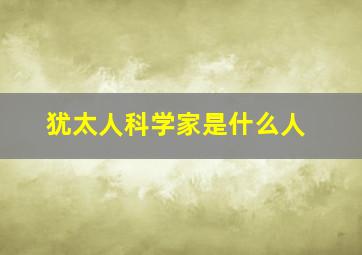 犹太人科学家是什么人